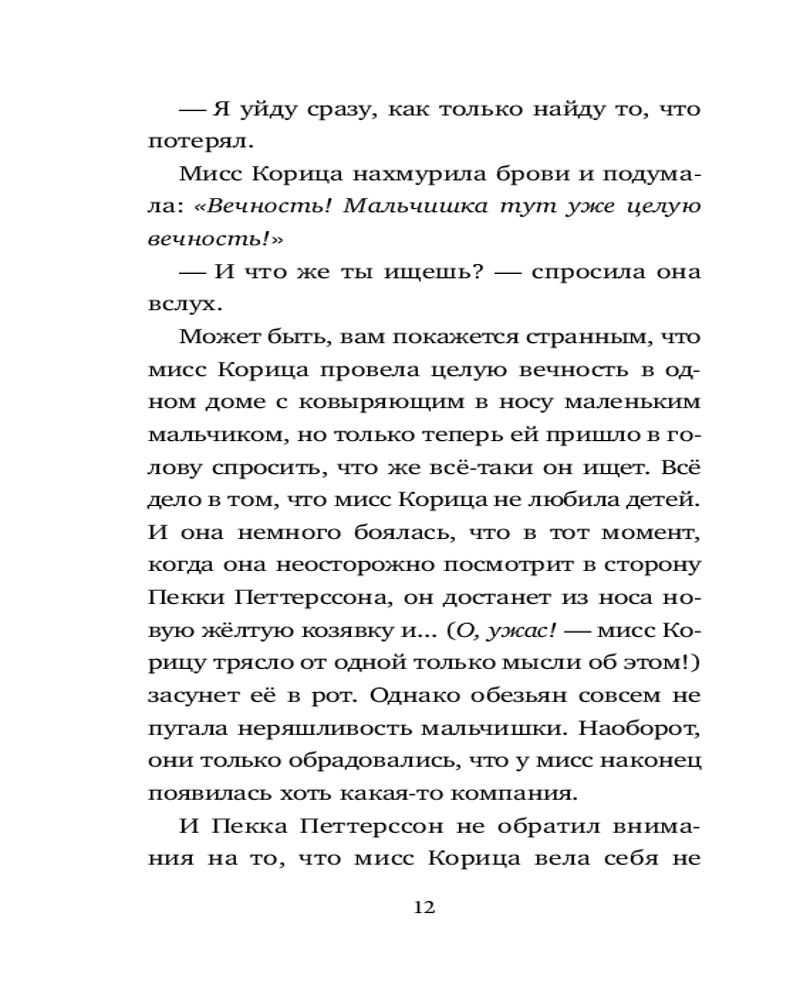 — Я уйду сразу, как только найду то, что потерял.

Мисс Корица нахмурила брови и подумала: «Вечность! Мальчишка тут уже целую вечность!»

— И что же ты ищешь? — спросила она вслух.

Может быть, вам покажется странным, что мисс Корица провела целую вечность в одном доме с ковыряющим в носу маленьким мальчиком, но только теперь ей пришло в голову спросить, что же всё-таки он ищет. Всё дело в том, что мисс Корица не любила детей. И она немного боялась, что в тот момент, когда она неосторожно посмотрит в сторону Пекки Петтерссона, он достанет из носа новую жёлтую козявку и... (О, ужас! — мисс Корицу трясло от одной только мысли об этом!) засунет её в рот. Однако обезьян совсем не пугала неряшливость мальчишки. Наоборот, они только обрадовались, что у мисс наконец появилась хоть какая-то компания.

И Пекка Петтерссон не обратил внимания на то, что мисс Корица вела себя не

12